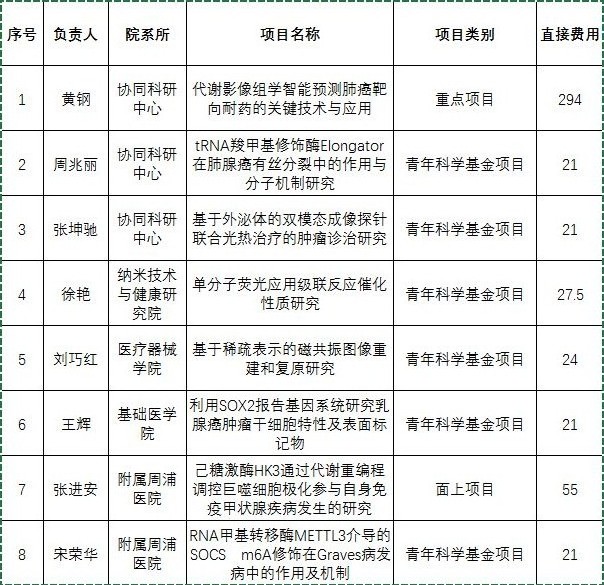 | 序号 | 负责人 | 院系所 | 项目名称 | 项目类别 | 直接费用 |
|---|---|---|---|---|---|
| 1 | 黄钢 | 协同科研中心 | 代谢影像组学智能预测肺癌靶向耐药的关键技术与应用 | 重点项目 | 294 |
| 2 | 周兆丽 | 协同科研中心 | tRNA羧甲基修饰酶Elongator在肺腺癌有丝分裂中的作用与分子机制研究 | 青年科学基金项目 | 21 |
| 3 | 张坤驰 | 协同科研中心 | 基于外泌体的双模态成像探针联合光热治疗的肿瘤诊治研究 | 青年科学基金项目 | 21 |
| 4 | 徐艳 | 纳米技术与健康研究院 | 单分子荧光应用级联反应催化性质研究 | 青年科学基金项目 | 27.5 |
| 5 | 刘巧红 | 医疗器械学院 | 基于稀疏表示的磁共振图像重建和复原研究 | 青年科学基金项目 | 24 |
| 6 | 王辉 | 基础医学院 | 利用SOX2报告基因系统研究乳腺癌肿瘤干细胞特性及表面标记物 | 青年科学基金项目 | 21 |
| 7 | 张进安 | 附属周浦医院 | 己糖激酶HK3通过代谢重编程调控巨噬细胞极化参与自身免疫甲状腺疾病发生的研究 | 面上项目 | 55 |
| 8 | 宋荣华 | 附属周浦医院 | RNA甲基转移酶METTL3介导的SOCS m6A修饰在Graves病发病中的作用及机制 | 青年科学基金项目 | 21 |